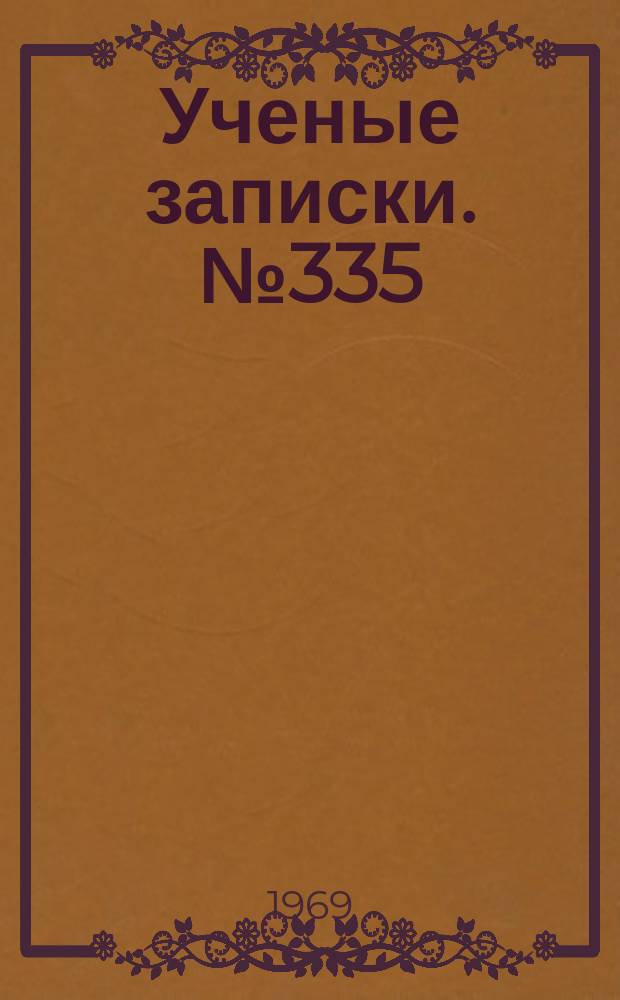 Ученые записки. №335

1969